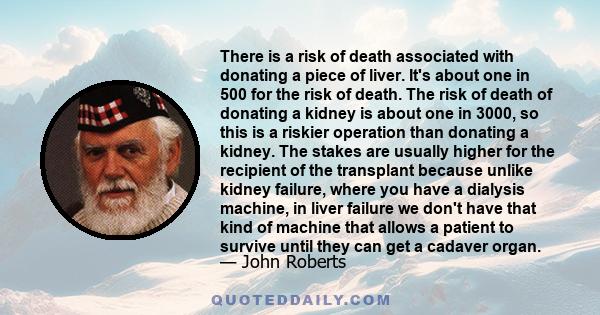 There is a risk of death associated with donating a piece of liver. It's about one in 500 for the risk of death. The risk of death of donating a kidney is about one in 3000, so this is a riskier operation than donating a kidney. The stakes are usually higher for the recipient of the transplant because unlike kidney failure, where you have a dialysis machine, in liver failure we don't have that kind of machine that allows a patient to survive until they can get a cadaver organ.
— John Roberts

QUOTEDDAILY.COM